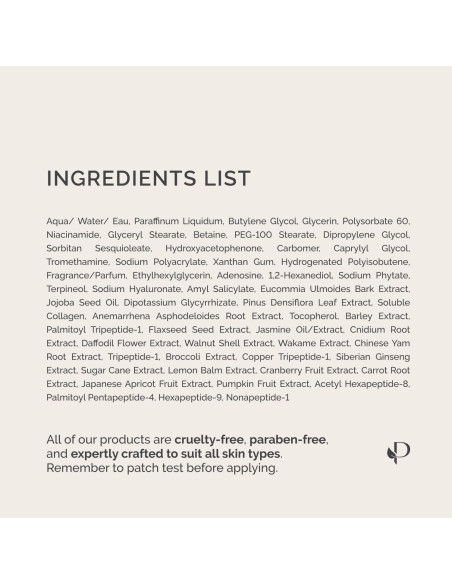 INGREDIENTS LIST

Aqua/ Water/ Eau, Paraffinum Liquidum, Butylene Glycol, Glycerin, Polysorbate 60, Niacinamide, Glyceryl Stearate, Betaine, PEG-100 Stearate, Dipropylene Glycol, Sorbitan Sesquioleate, Hydroxyacetophenone, Carbomer, Caprylyl Glycol, Tromethamine, Sodium Polyacrylate, Xanthan Gum, Hydrogenated Polyisobutene, Fragrance/Parfum, Ethylhexylglycerin, Adenosine, 1,2-Hexanediol, Sodium Phytate, Terpineol, Sodium Hyaluronate, Amyl Salicylate, Eucommia Ulmoides Bark Extract, Jojoba Seed Oil, Dipotassium Glycyrrhizate, Pinus Densiflora Leaf Extract, Soluble Collagen, Anemarrhena Asphodeloides Root Extract, Tocopherol, Barley Extract, Palmitoyl Tripeptide-1, Flaxseed Seed Extract, Jasmine Oil/Extract, Cnidium Root Extract, Daffodil Flower Extract, Walnut Shell Extract, Wakame Extract, Chinese Yam Root Extract, Tripeptide-1, Broccoli Extract, Copper Tripeptide-1, Siberian Ginseng Extract, Sugar Cane Extract, Lemon Balm Extract, Cranberry Fruit Extract, Carrot Root Extract, Japanese Apricot Fruit Extract, Pumpkin Fruit Extract, Acetyl Hexapeptide-8, Palmitoyl Pentapeptide-4, Hexapeptide-9, Nonapeptide-1

All of our products are cruelty-free, paraben-free, and expertly crafted to suit all skin types. Remember to patch test before applying.